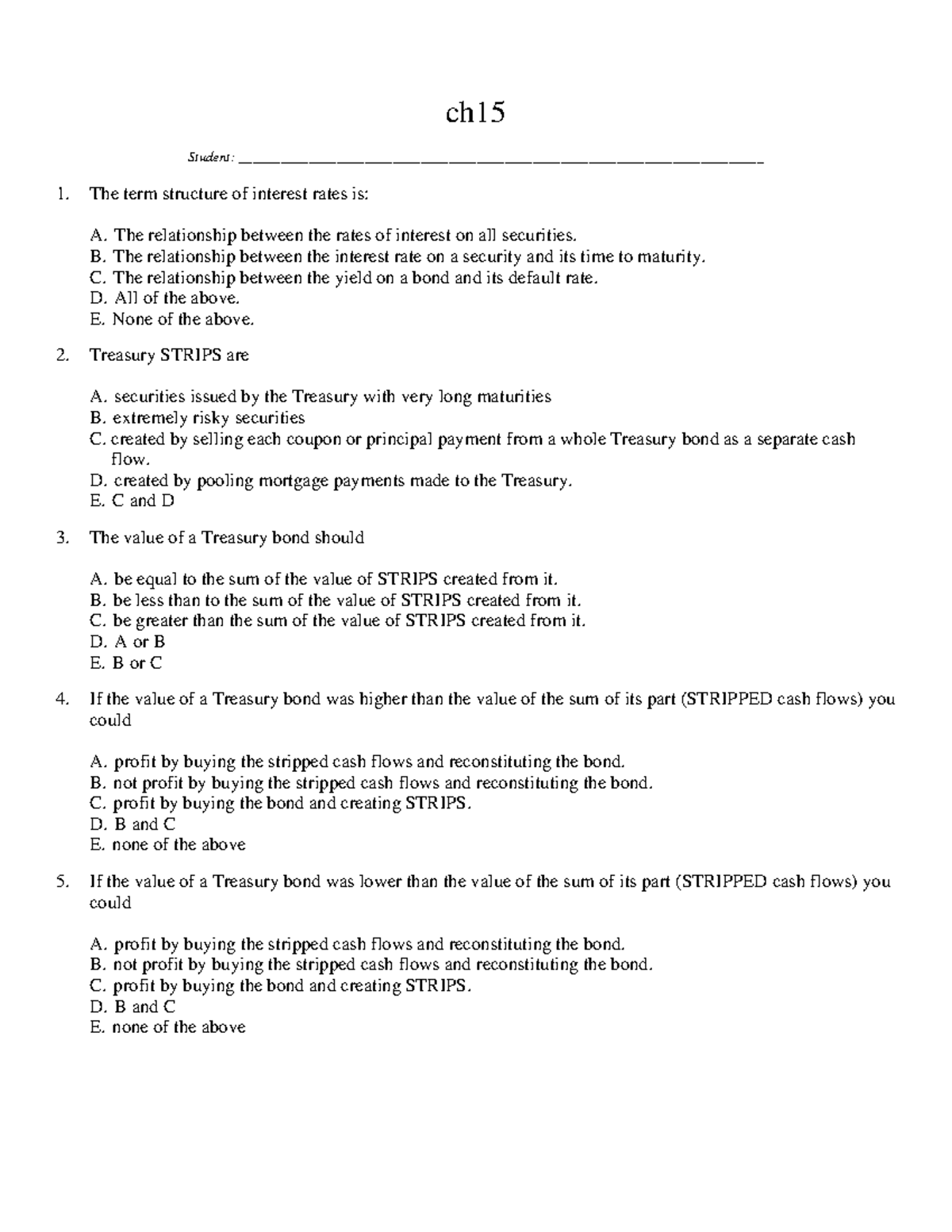 ch15

Student: ____

1. The term structure of interest rates is:

A. The relationship between the rates of interest on all securities.
B. The relationship between the interest rate on a security and its time to maturity.
C. The relationship between the yield on a bond and its default rate.
D. All of the above.
E. None of the above.

2. Treasury STRIPS are

A. securities issued by the Treasury with very long maturities
B. extremely risky securities
C. created by selling each coupon or principal payment from a whole Treasury bond as a separate cash flow.
D. created by pooling mortgage payments made to the Treasury.
E. C and D

3. The value of a Treasury bond should

A. be equal to the sum of the value of STRIPS created from it.
B. be less than to the sum of the value of STRIPS created from it.
C. be greater than the sum of the value of STRIPS created from it.
D. A or B
E. B or C

4. If the value of a Treasury bond was higher than the value of the sum of its part (STRIPPED cash flows) you could

A. profit by buying the stripped cash flows and reconstituting the bond.
B. not profit by buying the stripped cash flows and reconstituting the bond.
C. profit by buying the bond and creating STRIPS.
D. B and C
E. none of the above

5. If the value of a Treasury bond was lower than the value of the sum of its part (STRIPPED cash flows) you could

A. profit by buying the stripped cash flows and reconstituting the bond.
B. not profit by buying the stripped cash flows and reconstituting the bond.
C. profit by buying the bond and creating STRIPS.
D. B and C
E. none of the above